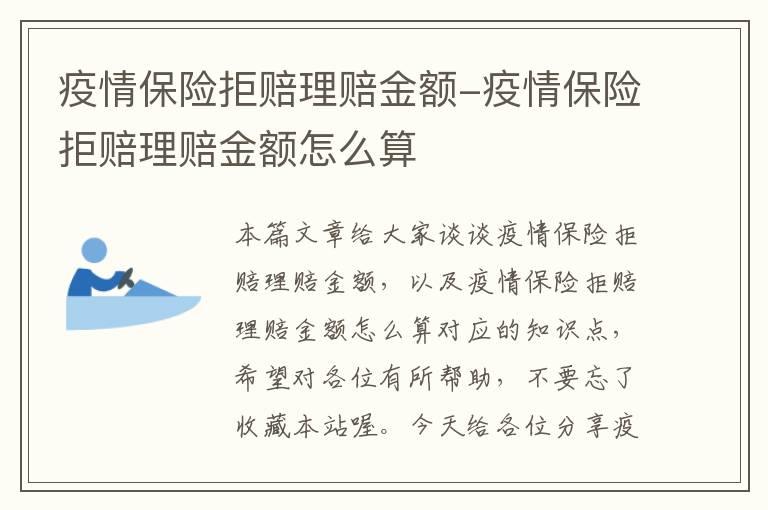 疫情保险拒赔理赔金额–疫情保险拒赔理赔金额怎么算

本篇文章给大家谈谈疫情保险拒赔理赔金额，以及疫情保险拒赔理赔金额怎么算对应的知识点，希望对各位有所帮助，不要忘了收藏本站喔。今天给各位分享疫